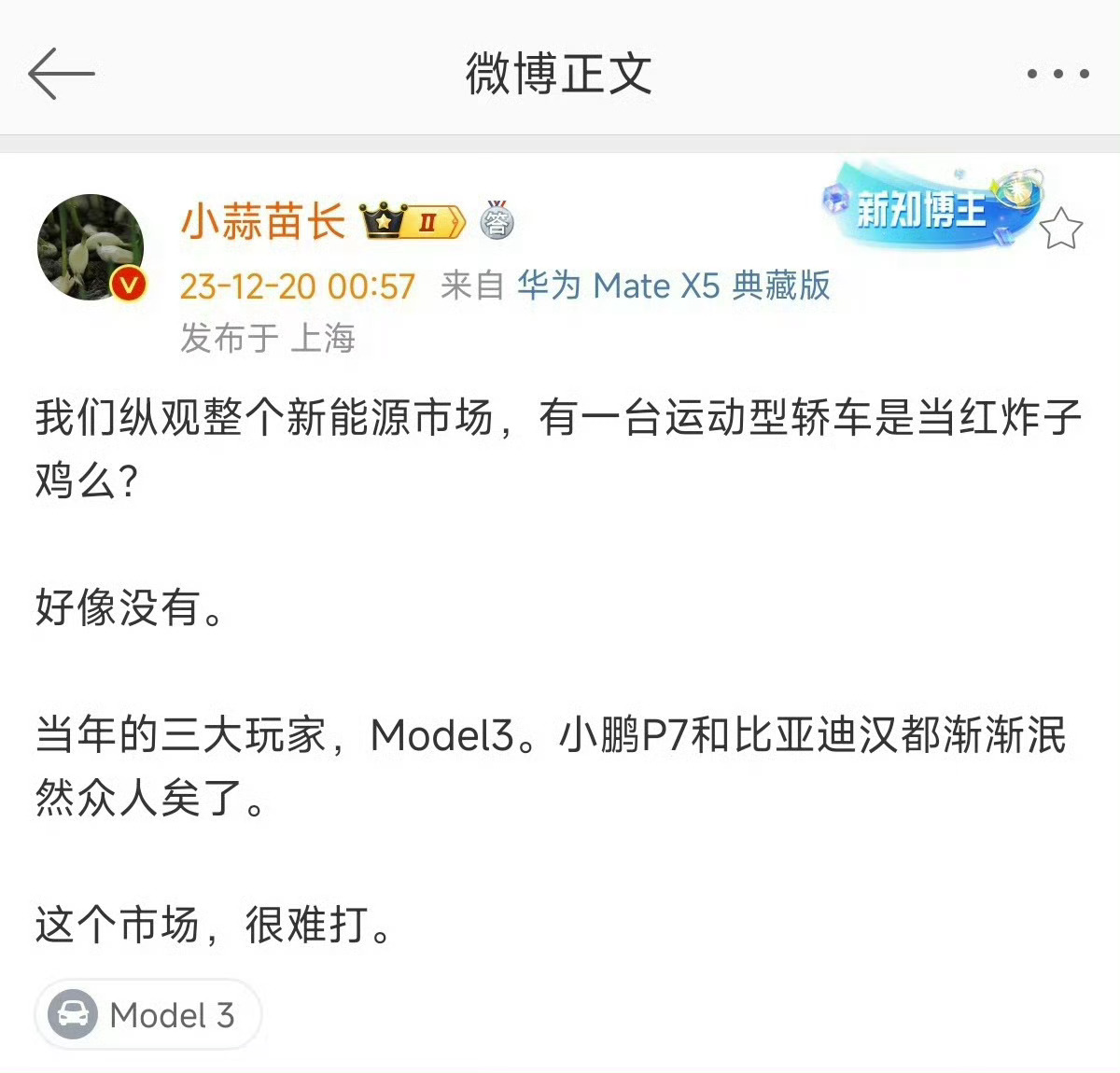 微博正文

小蒜苗长 II 答

新知博主

23-12-20 00:57 来自 华为 Mate X5 典藏版

发布于 上海

我们纵观整个新能源市场，有一台运动型轿车是当红炸子鸡么?

好像没有。

当年的三大玩家，Model3。小鹏P7和比亚迪汉都渐渐泯然众人矣了。

这个市场，很难打。

Model 3